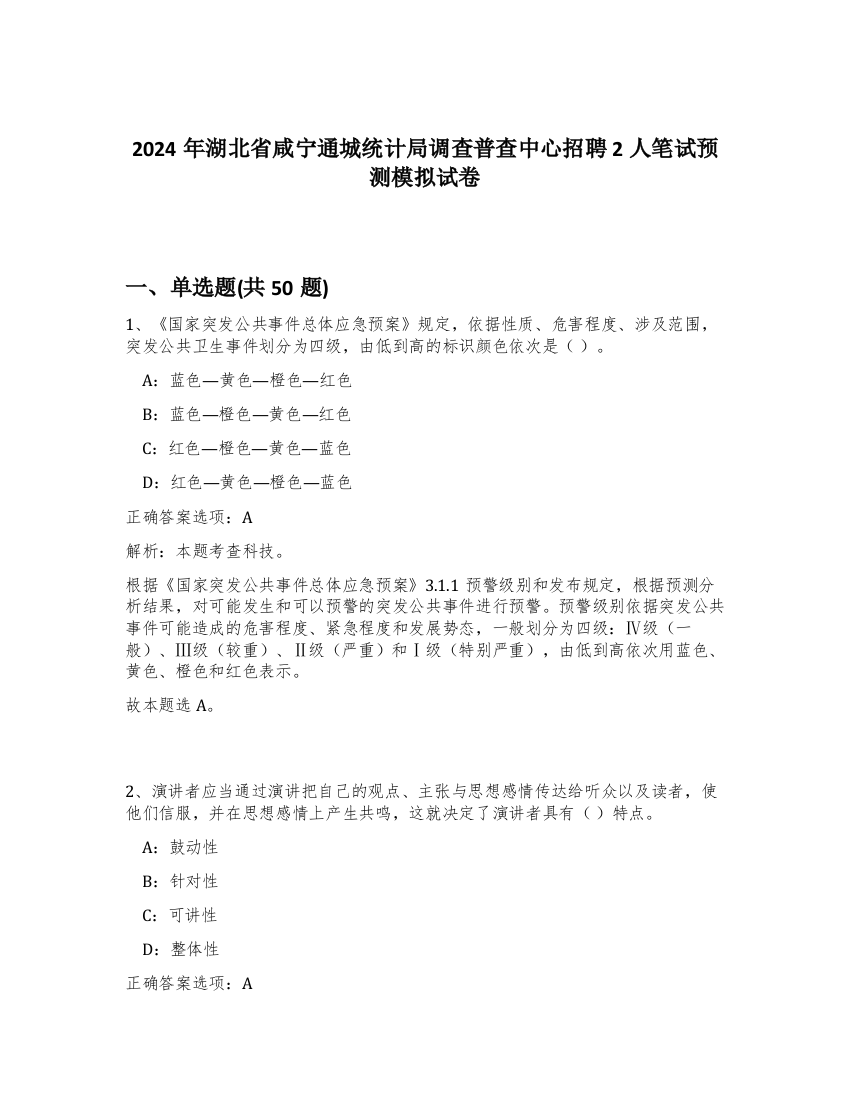 2024 年湖北省咸宁通城统计局调查普查中心招聘 2 人笔试预测模拟试卷

一、单选题(共 50 题)

1、《国家突发公共事件总体应急预案》规定，依据性质、危害程度、涉及范围，突发公共卫生事件划分为四级，由低到高的标识颜色依次是（ ）。

A：蓝色—黄色—橙色—红色

B：蓝色—橙色—黄色—红色

C：红色—橙色—黄色—蓝色

D：红色—黄色—橙色—蓝色

正确答案选项：A

解析：本题考查科技。

根据《国家突发公共事件总体应急预案》3.1.1 预警级别和发布规定，根据预测分析结果，对可能发生和可以预警的突发公共事件进行预警。预警级别依据突发公共事件可能造成的危害程度、紧急程度和发展势态，一般划分为四级：Ⅳ级（一般）、Ⅲ级（较重）、Ⅱ级（严重）和Ⅰ级（特别严重），由低到高依次用蓝色、黄色、橙色和红色表示。

故本题选 A。

2、演讲者应当通过演讲把自己的观点、主张与思想感情传达给听众以及读者，使他们信服，并在思想感情上产生共鸣，这就决定了演讲者具有（ ）特点。

A：鼓动性

B：针对性

C：可讲性

D：整体性

正确答案选项：A